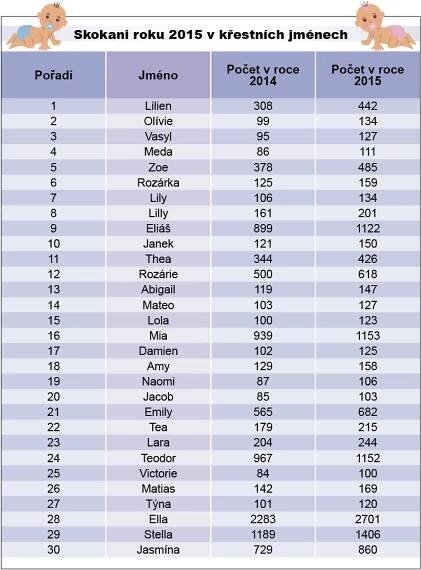 Skokani roku 2015 v křestních jménech

| Pořadí | Jméno | Počet v roce 2014 | Počet v roce 2015 |
|---|---|---|---|
| 1 | Lilien | 308 | 442 |
| 2 | Olívie | 99 | 134 |
| 3 | Vasyl | 95 | 127 |
| 4 | Meda | 86 | 111 |
| 5 | Zoe | 378 | 485 |
| 6 | Rozárka | 125 | 159 |
| 7 | Lily | 106 | 134 |
| 8 | Lilly | 161 | 201 |
| 9 | Eliáš | 899 | 1122 |
| 10 | Janek | 121 | 150 |
| 11 | Thea | 344 | 426 |
| 12 | Rozárie | 500 | 618 |
| 13 | Abigail | 119 | 147 |
| 14 | Mateo | 103 | 127 |
| 15 | Lola | 100 | 123 |
| 16 | Mia | 939 | 1153 |
| 17 | Damien | 102 | 125 |
| 18 | Amy | 129 | 158 |
| 19 | Naomi | 87 | 106 |
| 20 | Jacob | 85 | 103 |
| 21 | Emily | 565 | 682 |
| 22 | Tea | 179 | 215 |
| 23 | Lara | 204 | 244 |
| 24 | Teodor | 967 | 1152 |
| 25 | Victorie | 84 | 100 |
| 26 | Matias | 142 | 169 |
| 27 | Týna | 101 | 120 |
| 28 | Ella | 2283 | 2701 |
| 29 | Stella | 1189 | 1406 |
| 30 | Jasmína | 729 | 860 |